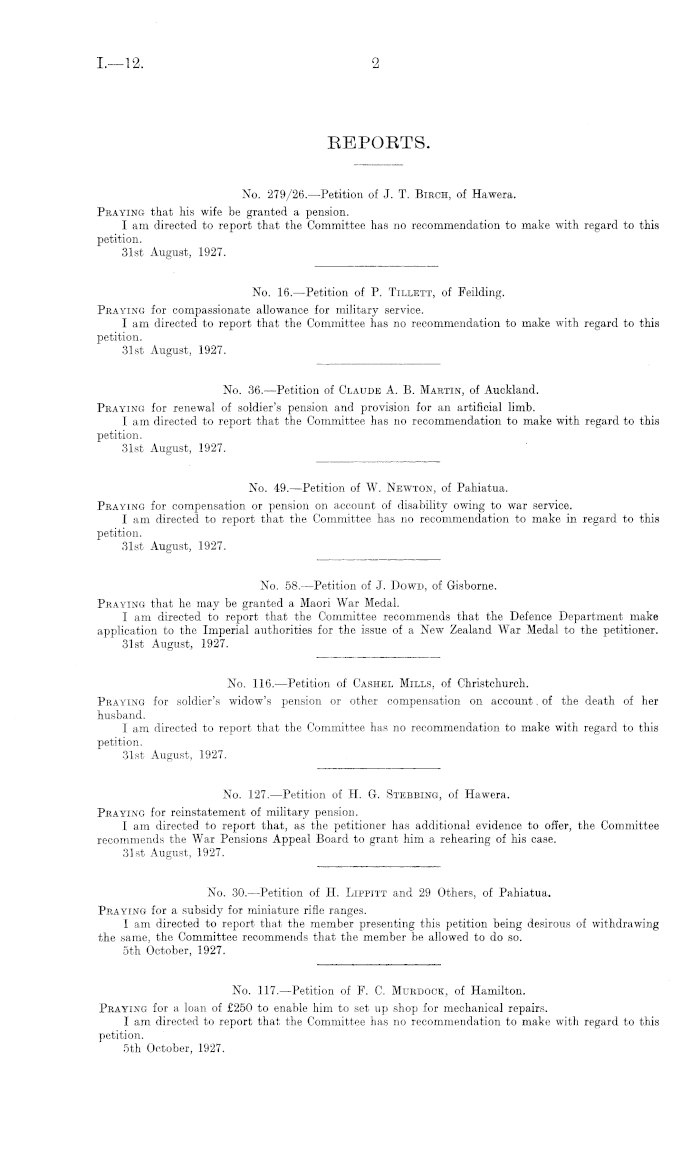 I.—12.

2

REPORTS.

No. 279/26.—Petition of J. T. Birch, of Hawera.

Praying that his wife be granted a pension.
I am directed to report that the Committee has no recommendation to make with regard to this petition.
31st August, 1927.

No. 16.—Petition of P. Tillett, of Feilding.

Praying for compassionate allowance for military service.
I am directed to report that the Committee has no recommendation to make with regard to this petition.
31st August, 1927.

No. 36.—Petition of Claude A. B. Martin, of Auckland.

Praying for renewal of soldier's pension and provision for an artificial limb.
I am directed to report that the Committee has no recommendation to make with regard to this petition.
31st August, 1927.

No. 49.—Petition of W. Newton, of Pahiatua.

Praying for compensation or pension on account of disability owing to war service.
I am directed to report that the Committee has no recommendation to make in regard to this petition.
31st August, 1927.

No. 58.—Petition of J. Dowd, of Gisborne.

Praying that he may be granted a Maori War Medal.
I am directed to report that the Committee recommends that the Defence Department make application to the Imperial authorities for the issue of a New Zealand War Medal to the petitioner.
31st August, 1927.

No. 116.—Petition of Cashel Mills, of Christchurch.

Praying for soldier's widow's pension or other compensation on account of the death of her husband.
I am directed to report that the Committee has no recommendation to make with regard to this petition.
31st August, 1927.

No. 127.—Petition of H. G. Stebbing, of Hawera.

Praying for reinstatement of military pension.
I am directed to report that, as the petitioner has additional evidence to offer, the Committee recommends the War Pensions Appeal Board to grant him a rehearing of his case.
31st August, 1927.

No. 30.—Petition of H. Lippitt and 29 Others, of Pahiatua.

Praying for a subsidy for miniature rifle ranges.
I am directed to report that the member presenting this petition being desirous of withdrawing the same, the Committee recommends that the member be allowed to do so.
5th October, 1927.

No. 117.—Petition of F. C. Murdock, of Hamilton.

Praying for a loan of £250 to enable him to set up shop for mechanical repairs.
I am directed to report that the Committee has no recommendation to make with regard to this petition.
5th October, 1927.